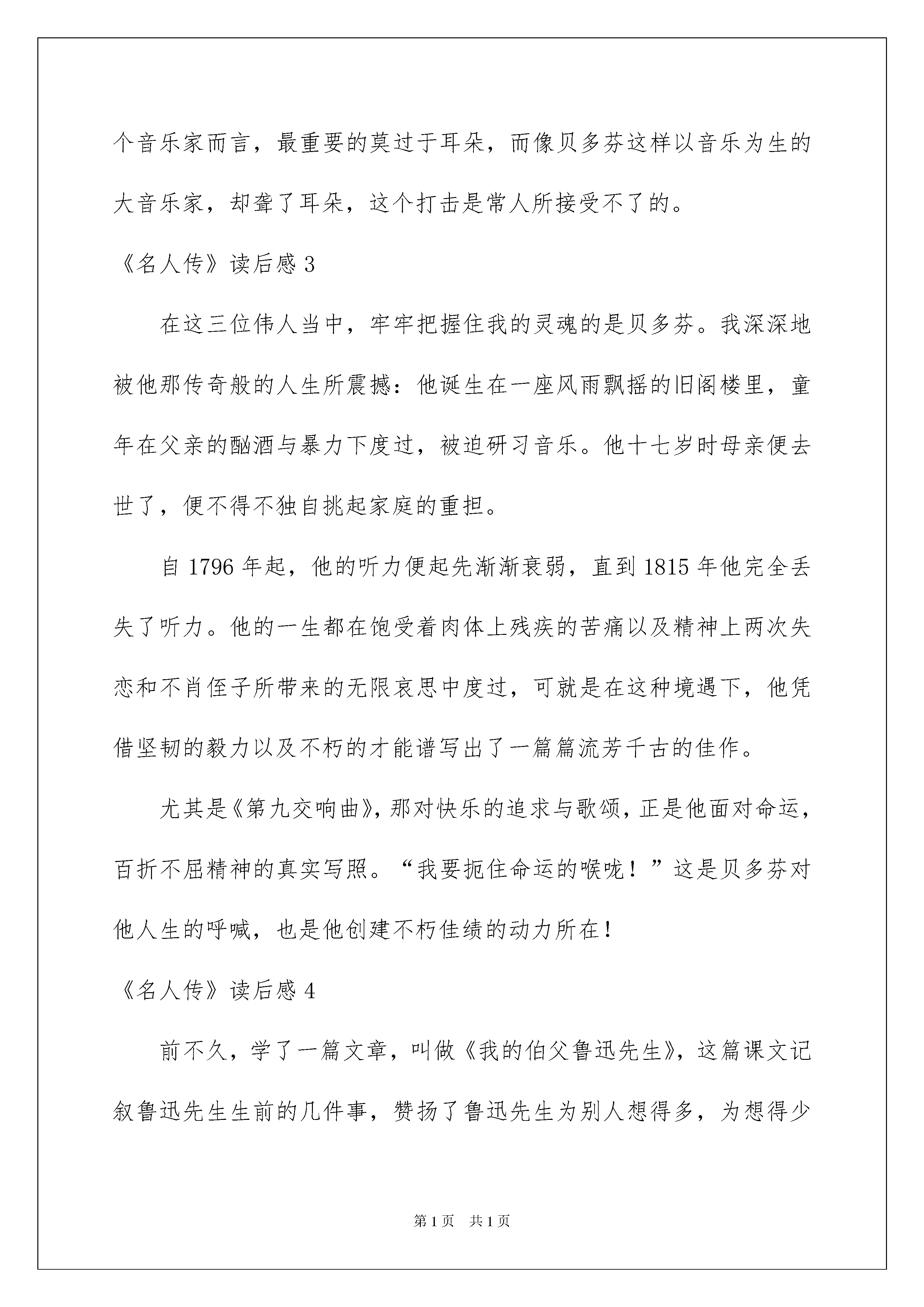 个音乐家而言，最重要的莫过于耳朵，而像贝多芬这样以音乐为生的大音乐家，却聋了耳朵，这个打击是常人所接受不了的。

《名人传》读后感 3

在这三位伟人当中，牢牢把握住我的灵魂的是贝多芬。我深深地被他那传奇般的人生所震撼：他诞生在一座风雨飘摇的旧阁楼里，童年在父亲的酗酒与暴力下度过，被迫研习音乐。他十七岁时母亲便去世了，便不得不独自挑起家庭的重担。

自 1796 年起，他的听力便起先渐渐衰弱，直到 1815 年他完全丢失了听力。他的一生都在饱受着肉体上残疾的苦痛以及精神上两次失恋和不肖侄子所带来的无限哀思中度过，可就是在这种境遇下，他凭借坚韧的毅力以及不朽的才能谱写出了一篇篇流芳千古的佳作。

尤其是《第九交响曲》，那对快乐的追求与歌颂，正是他面对命运，百折不屈精神的真实写照。“我要扼住命运的喉咙！”这是贝多芬对他人生的呼喊，也是他创建不朽佳绩的动力所在！

《名人传》读后感 4

前不久，学了一篇文章，叫做《我的伯父鲁迅先生》，这篇课文记叙鲁迅先生生前的几件事，赞扬了鲁迅先生为别人想得多，为想得少

第 1 页　共 1 页